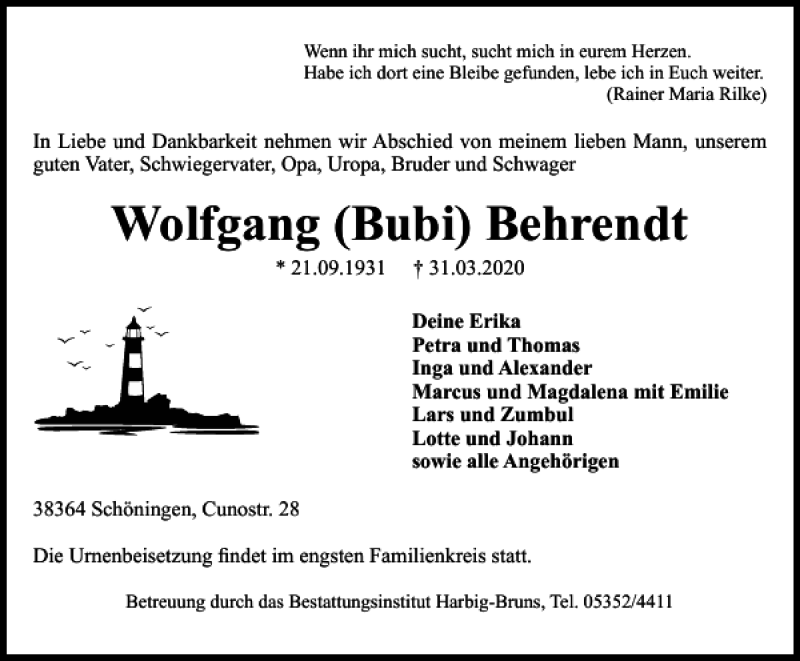 Wenn ihr mich sucht, sucht mich in eurem Herzen.
Habe ich dort eine Bleibe gefunden, lebe ich in Euch weiter.
(Rainer Maria Rilke)

In Liebe und Dankbarkeit nehmen wir Abschied von meinem lieben Mann, unserem guten Vater, Schwiegervater, Opa, Uropa, Bruder und Schwager

Wolfgang (Bubi) Behrendt

* 21.09.1931 † 31.03.2020

Deine Erika
Petra und Thomas
Inga und Alexander
Marcus und Magdalena mit Emilie
Lars und Zumbul
Lotte und Johann
sowie alle Angehörigen

38364 Schöningen, Cunostr. 28

Die Urnenbeisetzung findet im engsten Familienkreis statt.

Betreuung durch das Bestattungsinstitut Harbig-Bruns, Tel. 05352/4411